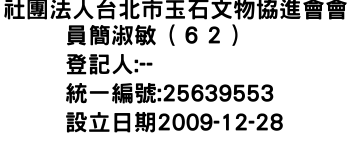 社團法人台北市玉石文物協進會會員簡淑敏（６２）
登記人:--
統一編號:25639553
設立日期2009-12-28